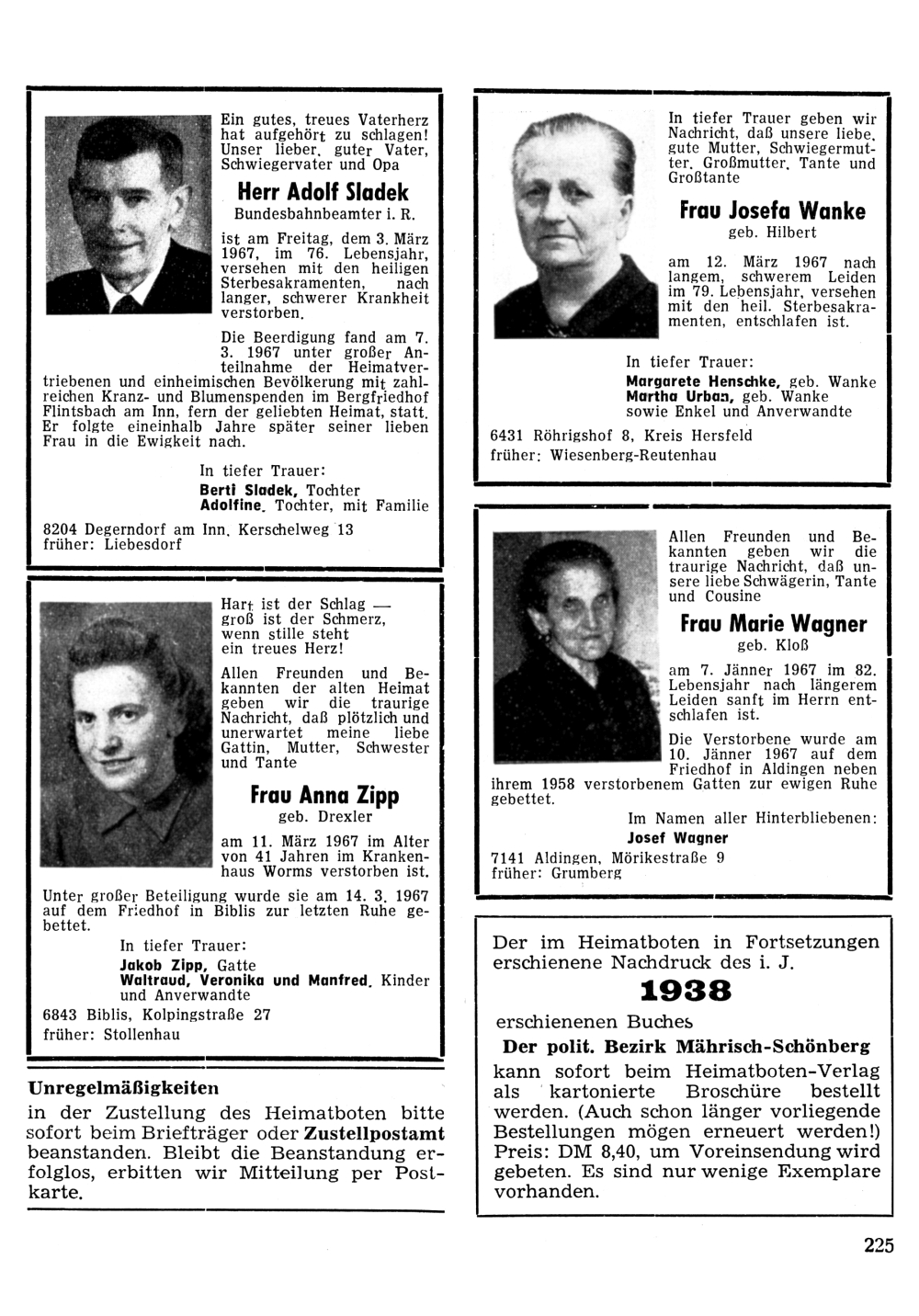 Ein gutes, treues Vaterherz hat aufgehört zu schlagen! Unser lieber, guter Vater, Schwiegervater und Opa

Herr Adolf Sladek

Bundesbahnbeamter i. R.

ist am Freitag, dem 3. März 1967, im 76. Lebensjahr, versehen mit den heiligen Sterbesakramenten, nach langer, schwerer Krankheit verstorben.

Die Beerdigung fand am 7. 3. 1967 unter großer Anteilnahme der Heimatvertriebenen und einheimischen Bevölkerung mit zahlreichen Kranz- und Blumenspenden im Bergfriedhof Flintsbach am Inn, fern der geliebten Heimat, statt. Er folgte eineinhalb Jahre später seiner lieben Frau in die Ewigkeit nach.

In tiefer Trauer:

Berti Sladek, Tochter
Adolfine, Tochter, mit Familie

8204 Degerndorf am Inn, Kerschelweg 13
früher: Liebesdorf

Hart ist der Schlag — groß ist der Schmerz, wenn stille steht ein treues Herz!

Allen Freunden und Bekannten der alten Heimat geben wir die traurige Nachricht, daß plötzlich und unerwartet meine liebe Gattin, Mutter, Schwester und Tante

Frau Anna Zipp

geb. Drexler

am 11. März 1967 im Alter von 41 Jahren im Krankenhaus Worms verstorben ist.

Unter großer Beteiligung wurde sie am 14. 3. 1967 auf dem Friedhof in Biblis zur letzten Ruhe gebettet.

In tiefer Trauer:

Jakob Zipp, Gatte
Waltraud, Veronika und Manfred, Kinder und Anverwandte

6843 Biblis, Kolpingstraße 27
früher: Stollenhau

Unregelmäßigkeiten

in der Zustellung des Heimatboten bitte sofort beim Briefträger oder Zustellpostamt beanstanden. Bleibt die Beanstandung erfolglos, erbitten wir Mitteilung per Postkarte.

In tiefer Trauer geben wir Nachricht, daß unsere liebe, gute Mutter, Schwiegermutter, Großmutter, Tante und Großtante

Frau Josefa Wanke

geb. Hilbert

am 12. März 1967 nach langem, schwerem Leiden im 79. Lebensjahr, versehen mit den heil. Sterbesakramenten, entschlafen ist.

In tiefer Trauer:

Margarete Henschke, geb. Wanke
Martha Urban, geb. Wanke
sowie Enkel und Anverwandte

6431 Röhrigshof 8, Kreis Hersfeld
früher: Wiesenberg-Reutenhau

Allen Freunden und Bekannten geben wir die traurige Nachricht, daß unsere liebe Schwägerin, Tante und Cousine

Frau Marie Wagner

geb. Kloß

am 7. Jänner 1967 im 82. Lebensjahr nach längerem Leiden sanft im Herrn entschlafen ist.

Die Verstorbene wurde am 10. Jänner 1967 auf dem Friedhof in Aldingen neben ihrem 1958 verstorbenem Gatten zur ewigen Ruhe gebettet.

Im Namen aller Hinterbliebenen:

Josef Wagner

7141 Aldingen, Mörikestraße 9
früher: Grumberg

Der im Heimatboten in Fortsetzungen erschienene Nachdruck des i. J.

1938

erschienenen Buches

Der polit. Bezirk Mährisch-Schönberg

kann sofort beim Heimatboten-Verlag als kartonierte Broschüre bestellt werden. (Auch schon länger vorliegende Bestellungen mögen erneuert werden!) Preis: DM 8,40, um Voreinsendung wird gebeten. Es sind nur wenige Exemplare vorhanden.

225